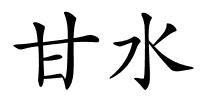 甘水